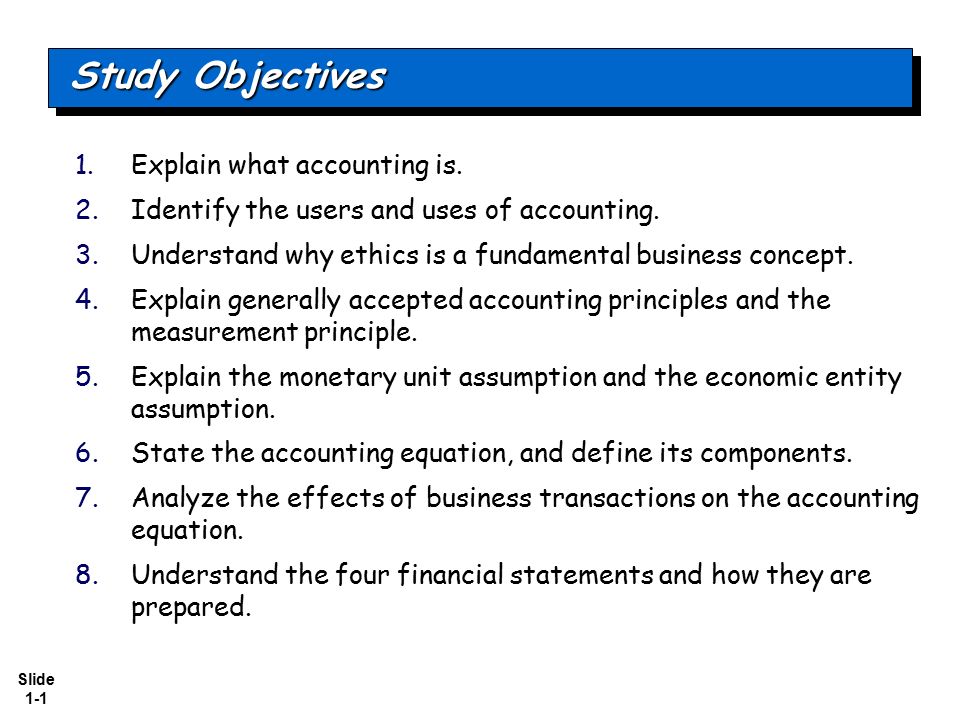 Study Objectives

1. Explain what accounting is.
2. Identify the users and uses of accounting.
3. Understand why ethics is a fundamental business concept.
4. Explain generally accepted accounting principles and the measurement principle.
5. Explain the monetary unit assumption and the economic entity assumption.
6. State the accounting equation, and define its components.
7. Analyze the effects of business transactions on the accounting equation.
8. Understand the four financial statements and how they are prepared.

Slide 1-1